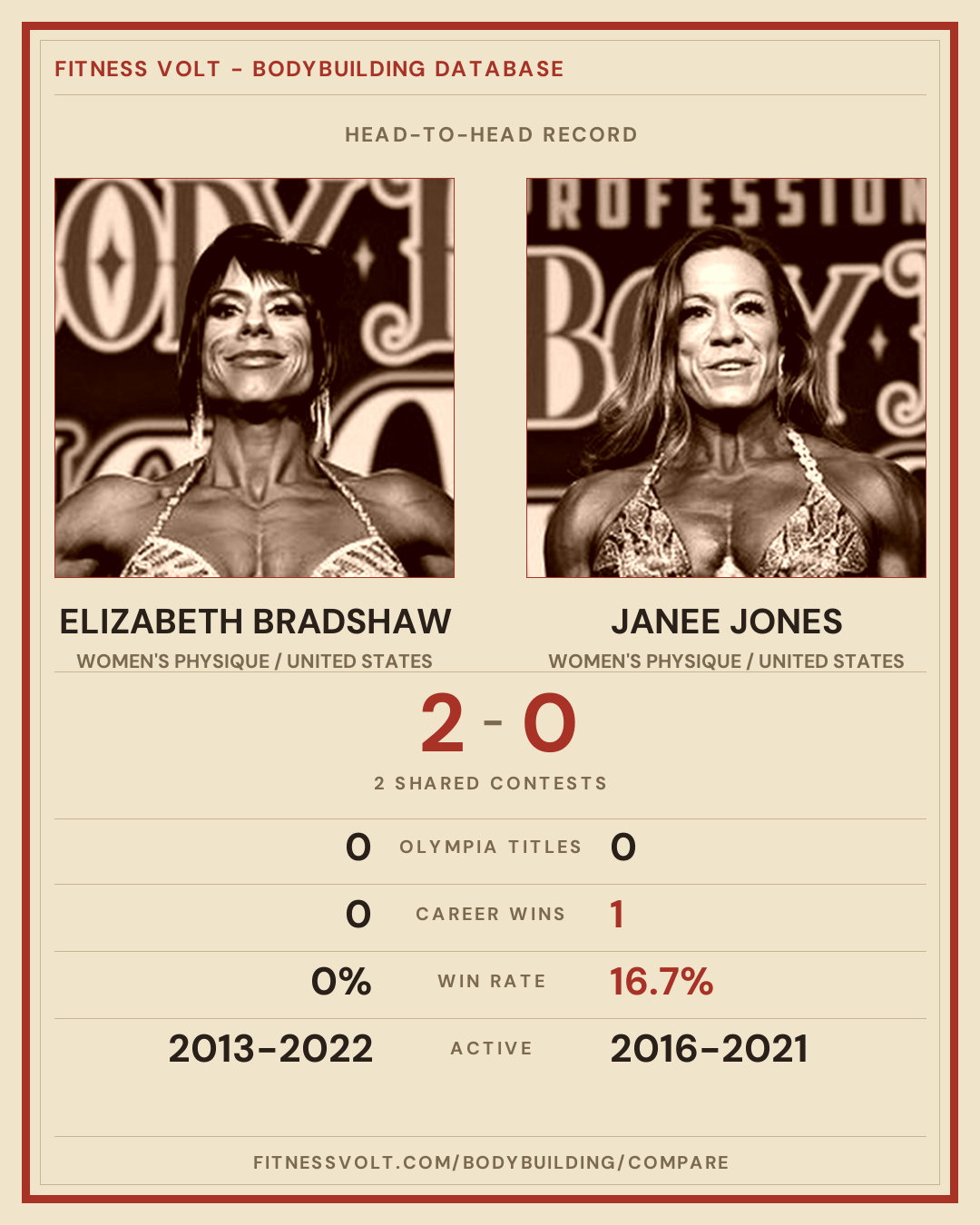 FITNESS VOLT - BODYBUILDING DATABASE

HEAD-TO-HEAD RECORD

ELIZABETH BRADSHAW

WOMEN'S PHYSIQUE / UNITED STATES

JANEE JONES

WOMEN'S PHYSIQUE / UNITED STATES

2 - 0

2 SHARED CONTESTS

0 OLYMPIA TITLES 0

0 CAREER WINS 1

0% WIN RATE 16.7%

2013-2022 ACTIVE 2016-2021

FITNESSVOLT.COM/BODYBUILDING/COMPARE